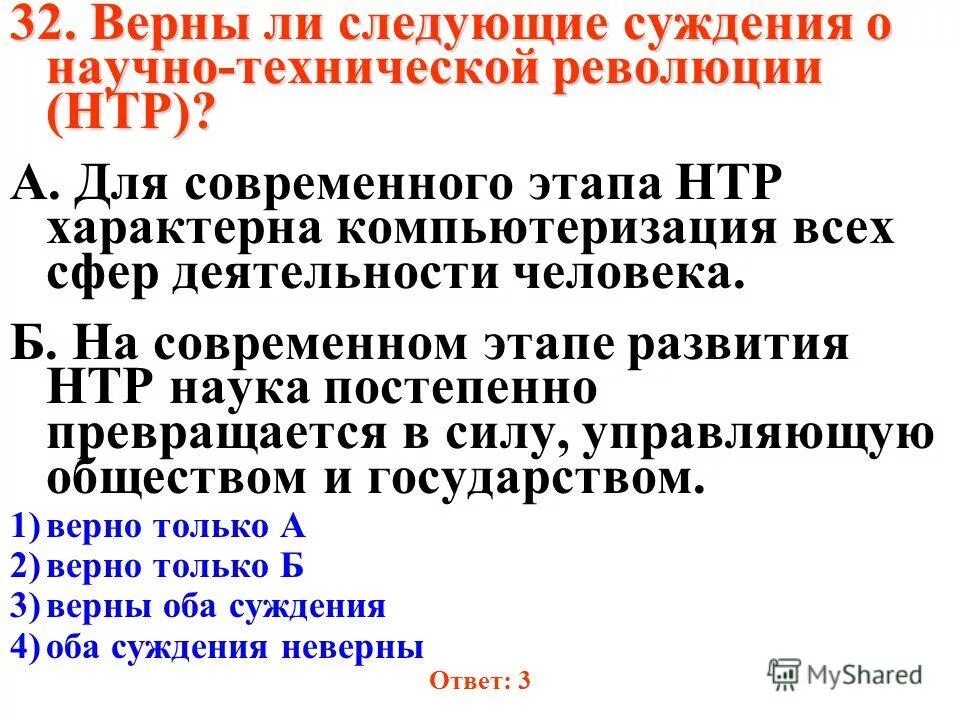 32. Верны ли следующие суждения о научно-технической революции (НТР)?

А. Для современного этапа НТР характерна компьютеризация всех сфер деятельности человека.

Б. На современном этапе развития НТР наука постепенно превращается в силу, управляющую обществом и государством.

1) верно только А
2) верно только Б
3) верны оба суждения
4) оба суждения неверны

Ответ: 3

MyShared